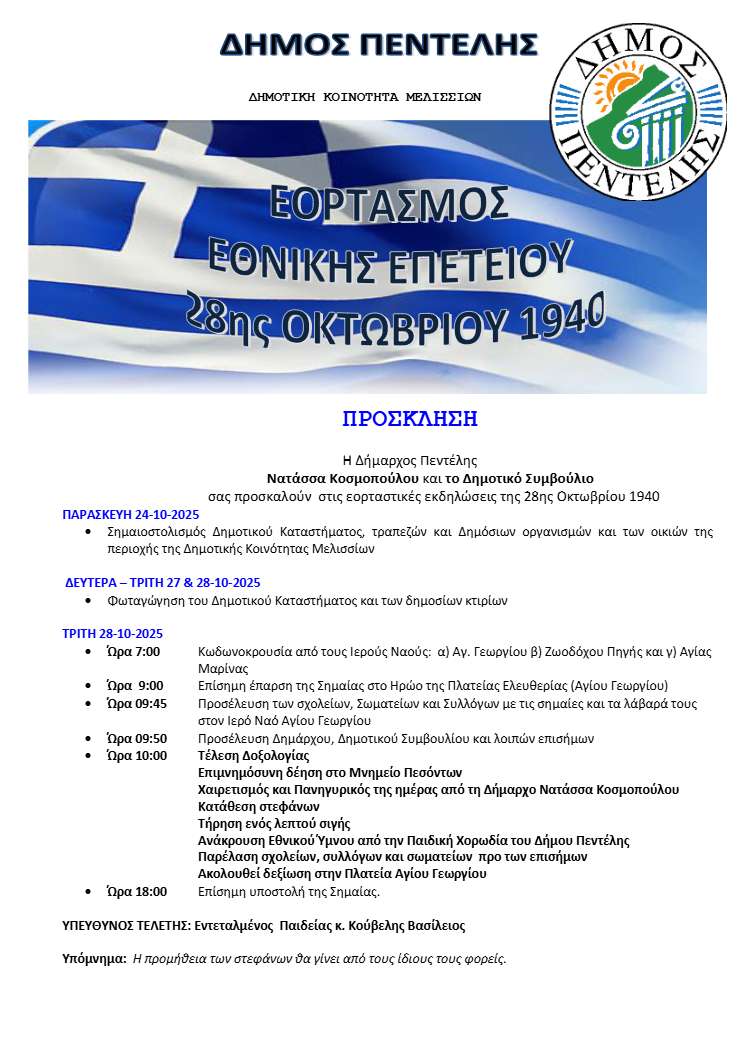 ΔΗΜΟΣ ΠΕΝΤΕΛΗΣ

ΔΗΜΟΤΙΚΗ ΚΟΙΝΟΤΗΤΑ ΜΕΛΙΣΣΙΩΝ

ΔΗΜΟΣ ΠΕΝΤΕΛΗΣ

ΕΟΡΤΑΣΜΟΣ ΕΘΝΙΚΗΣ ΕΠΕΤΕΙΟΥ 28ης ΟΚΤΩΒΡΙΟΥ 1940

ΠΡΟΣΚΛΗΣΗ

Η Δήμαρχος Πεντέλης
Νατάσσα Κοσμοπούλου και το Δημοτικό Συμβούλιο
σας προσκαλούν στις εορταστικές εκδηλώσεις της 28ης Οκτωβρίου 1940

ΠΑΡΑΣΚΕΥΗ 24-10-2025
• Σημαιοστολισμός Δημοτικού Καταστήματος, τραπεζών και Δημόσιων οργανισμών και των οικιών της περιοχής της Δημοτικής Κοινότητας Μελισσίων

ΔΕΥΤΕΡΑ – ΤΡΙΤΗ 27 & 28-10-2025
• Φωταγώγηση του Δημοτικού Καταστήματος και των δημοσίων κτιρίων

ΤΡΙΤΗ 28-10-2025
• Ώρα 7:00 Κωδωνοκρουσία από τους Ιερούς Ναούς: α) Αγ. Γεωργίου β) Ζωοδόχου Πηγής και γ) Αγίας Μαρίνας
• Ώρα 9:00 Επίσημη έπαρση της Σημαίας στο Ηρώο της Πλατείας Ελευθερίας (Αγίου Γεωργίου)
• Ώρα 09:45 Προσέλευση των σχολείων, Σωματείων και Συλλόγων με τις σημαίες και τα λάβαρά τους στον Ιερό Ναό Αγίου Γεωργίου
• Ώρα 09:50 Προσέλευση Δημάρχου, Δημοτικού Συμβουλίου και λοιπών επισήμων
• Ώρα 10:00 Τέλεση Δοξολογίας
Επιμνημόσυνη δέηση στο Μνημείο Πεσόντων
Χαιρετισμός και Πανηγυρικός της ημέρας από τη Δήμαρχο Νατάσσα Κοσμοπούλου
Κατάθεση στεφάνων
Τήρηση ενός λεπτού σιγής
Ανάκρουση Εθνικού Ύμνου από την Παιδική Χορωδία του Δήμου Πεντέλης
Παρέλαση σχολείων, συλλόγων και σωματείων προ των επισήμων
Ακολουθεί δεξίωση στην Πλατεία Αγίου Γεωργίου
• Ώρα 18:00 Επίσημη υποστολή της Σημαίας.

ΥΠΕΥΘΥΝΟΣ ΤΕΛΕΤΗΣ: Εντεταλμένος Παιδείας κ. Κούβελης Βασίλειος

Υπόμνημα: Η προμήθεια των στεφάνων θα γίνει από τους ίδιους τους φορείς.